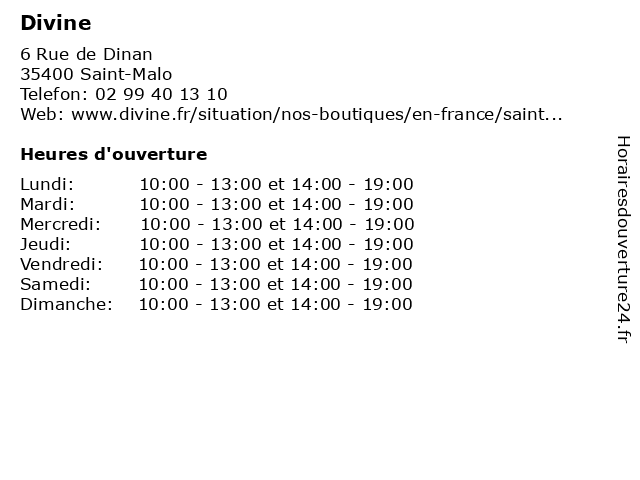 Divine

6 Rue de Dinan
35400 Saint-Malo
Telefon: 02 99 40 13 10
Web: www.divine.fr/situation/nos-boutiques/en-france/saint...

Heures d'ouverture

Lundi: 10:00 - 13:00 et 14:00 - 19:00
Mardi: 10:00 - 13:00 et 14:00 - 19:00
Mercredi: 10:00 - 13:00 et 14:00 - 19:00
Jeudi: 10:00 - 13:00 et 14:00 - 19:00
Vendredi: 10:00 - 13:00 et 14:00 - 19:00
Samedi: 10:00 - 13:00 et 14:00 - 19:00
Dimanche: 10:00 - 13:00 et 14:00 - 19:00

Horairesdouverture24.fr